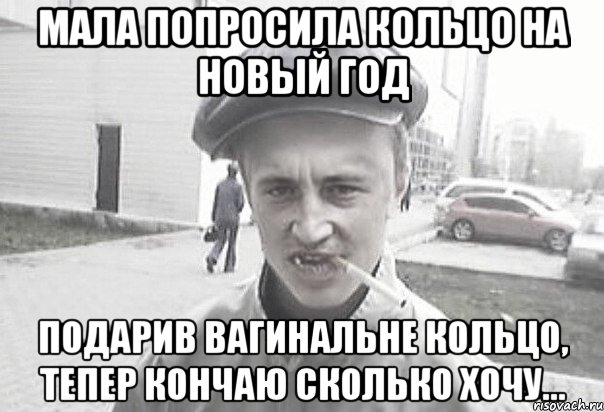 МАЛА ПОПРОСИЛА КОЛЬЦО НА НОВЫЙ ГОД

ПОДАРИВ ВАГИНАЛЬНЕ КОЛЬЦО, ТЕПЕР КОНЧАЮ СКОЛЬКО ХОЧУ...

risovach.ru